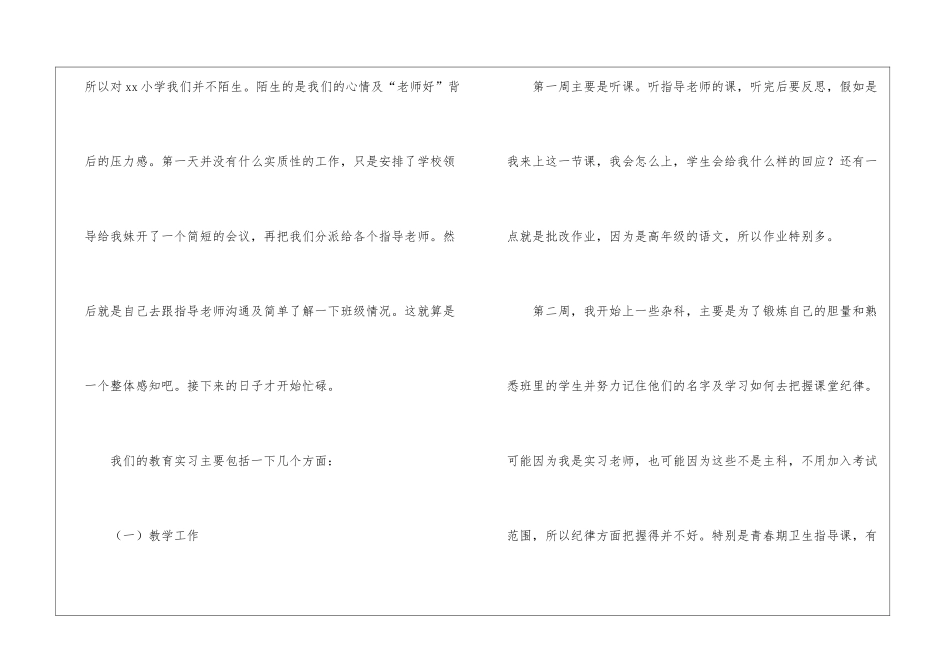 所以对xx小学我们并不陌生。陌生的是我们的心情及“老师好”背后的压力感。第一天并没有什么实质性的工作，只是安排了学校领导给我妹开了一个简短的会议，再把我们分派给各个指导老师。然后就是自己去跟指导老师沟通及简单了解一下班级情况。这就算是一个整体感知吧。接下来的日子才开始忙碌。

我们的教育实习主要包括一下几个方面：

（一）教学工作

第一周主要是听课。听指导老师的课，听完后要反思，假如是我来上这一节课，我会怎么上，学生会给我什么样的回应？还有一点就是批改作业，因为是高年级的语文，所以作业特别多。

第二周，我开始上一些杂科，主要是为了锻炼自己的胆量和熟悉班里的学生并努力记住他们的名字及学习如何去把握课堂纪律。可能因为我是实习老师，也可能因为这些不是主科，不用加入考试范围，所以纪律方面把握得并不好。特别是青春期卫生指导课，有